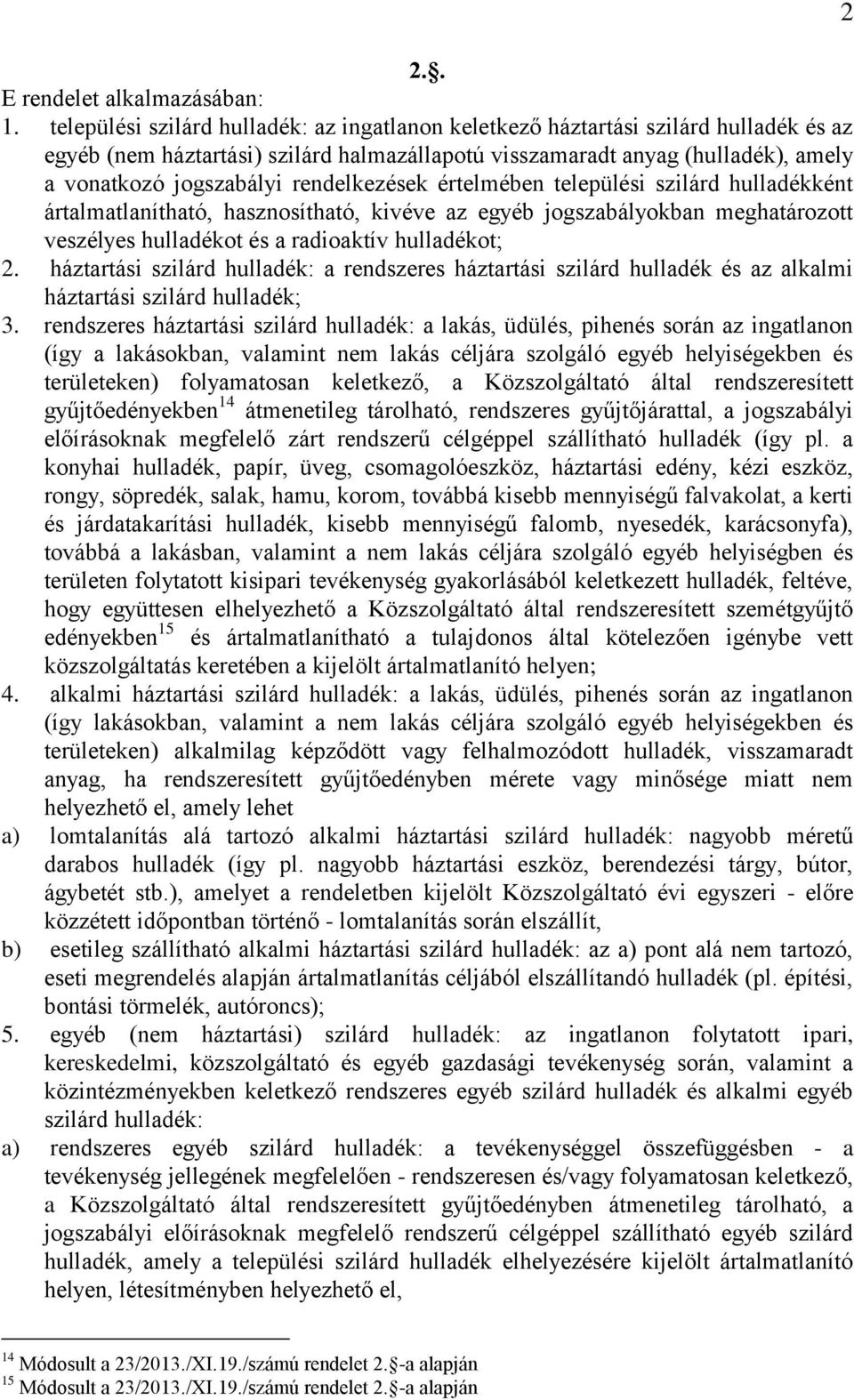 2

2.§.

E rendelet alkalmazásában:

1. települési szilárd hulladék: az ingatlanon keletkező háztartási szilárd hulladék és az egyéb (nem háztartási) szilárd halmazállapotú visszamaradt anyag (hulladék), amely a vonatkozó jogszabályi rendelkezések értelmében települési szilárd hulladékként ártalmatlanítható, hasznosítható, kivéve az egyéb jogszabályokban meghatározott veszélyes hulladékot és a radioaktív hulladékot;

2. háztartási szilárd hulladék: a rendszeres háztartási szilárd hulladék és az alkalmi háztartási szilárd hulladék;

3. rendszeres háztartási szilárd hulladék: a lakás, üdülés, pihenés során az ingatlanon (így a lakásokban, valamint nem lakás céljára szolgáló egyéb helyiségekben és területeken) folyamatosan keletkező, a Közszolgáltató által rendszeresített gyűjtőedényekben$^{14}$ átmenetileg tárolható, rendszeres gyűjtőjárattal, a jogszabályi előírásoknak megfelelő zárt rendszerű célgéppel szállítható hulladék (így pl. a konyhai hulladék, papír, üveg, csomagolóeszköz, háztartási edény, kézi eszköz, rongy, söpredék, salak, hamu, korom, továbbá kisebb mennyiségű falvakolat, a kerti és járdatakarítási hulladék, kisebb mennyiségű falomb, nyesedék, karácsonyfa), továbbá a lakásban, valamint a nem lakás céljára szolgáló egyéb helyiségben és területen folytatott kisipari tevékenység gyakorlásából keletkezett hulladék, feltéve, hogy együttesen elhelyezhető a Közszolgáltató által rendszeresített szemétgyűjtő edényekben$^{15}$ és ártalmatlanítható a tulajdonos által kötelezően igénybe vett közszolgáltatás keretében a kijelölt ártalmatlanító helyen;

4. alkalmi háztartási szilárd hulladék: a lakás, üdülés, pihenés során az ingatlanon (így lakásokban, valamint a nem lakás céljára szolgáló egyéb helyiségekben és területeken) alkalmilag képződött vagy felhalmozódott hulladék, visszamaradt anyag, ha rendszeresített gyűjtőedényben mérete vagy minősége miatt nem helyezhető el, amely lehet

a) lomtalanítás alá tartozó alkalmi háztartási szilárd hulladék: nagyobb méretű darabos hulladék (így pl. nagyobb háztartási eszköz, berendezési tárgy, bútor, ágybetét stb.), amelyet a rendeletben kijelölt Közszolgáltató évi egyszeri - előre közzétett időpontban történő - lomtalanítás során elszállít,

b) esetileg szállítható alkalmi háztartási szilárd hulladék: az a) pont alá nem tartozó, eseti megrendelés alapján ártalmatlanítás céljából elszállítandó hulladék (pl. építési, bontási törmelék, autóroncs);

5. egyéb (nem háztartási) szilárd hulladék: az ingatlanon folytatott ipari, kereskedelmi, közszolgáltató és egyéb gazdasági tevékenység során, valamint a közintézményekben keletkező rendszeres egyéb szilárd hulladék és alkalmi egyéb szilárd hulladék:

a) rendszeres egyéb szilárd hulladék: a tevékenységgel összefüggésben - a tevékenység jellegének megfelelően - rendszeresen és/vagy folyamatosan keletkező, a Közszolgáltató által rendszeresített gyűjtőedényben átmenetileg tárolható, a jogszabályi előírásoknak megfelelő rendszerű célgéppel szállítható egyéb szilárd hulladék, amely a települési szilárd hulladék elhelyezésére kijelölt ártalmatlanító helyen, létesítményben helyezhető el,

$^{14}$ Módosult a 23/2013./XI.19./számú rendelet 2.§-a alapján
$^{15}$ Módosult a 23/2013./XI.19./számú rendelet 2.§-a alapján